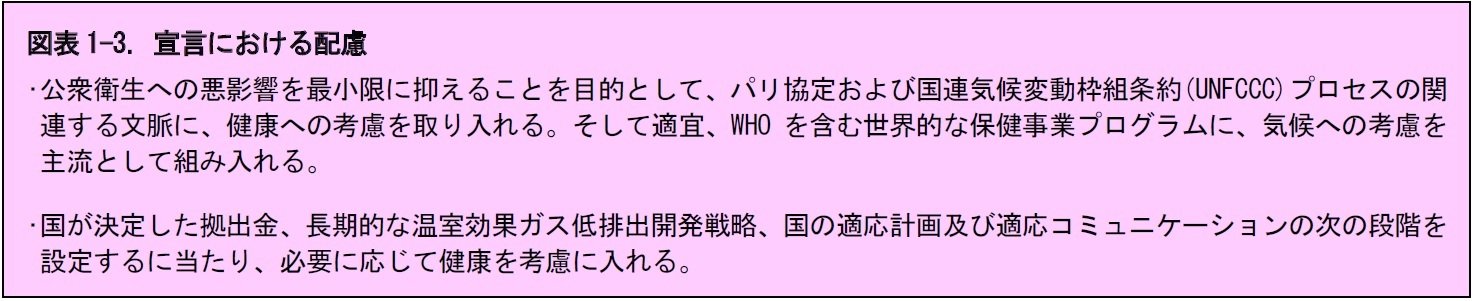 図表 1-3. 宣言における配慮

･公衆衛生への悪影響を最小限に抑えることを目的として、パリ協定および国連気候変動枠組条約(UNFCCC)プロセスの関連する文脈に、健康への考慮を取り入れる。そして適宜、WHO を含む世界的な保健事業プログラムに、気候への考慮を主流として組み入れる。

･国が決定した拠出金、長期的な温室効果ガス低排出開発戦略、国の適応計画及び適応コミュニケーションの次の段階を設定するに当たり、必要に応じて健康を考慮に入れる。